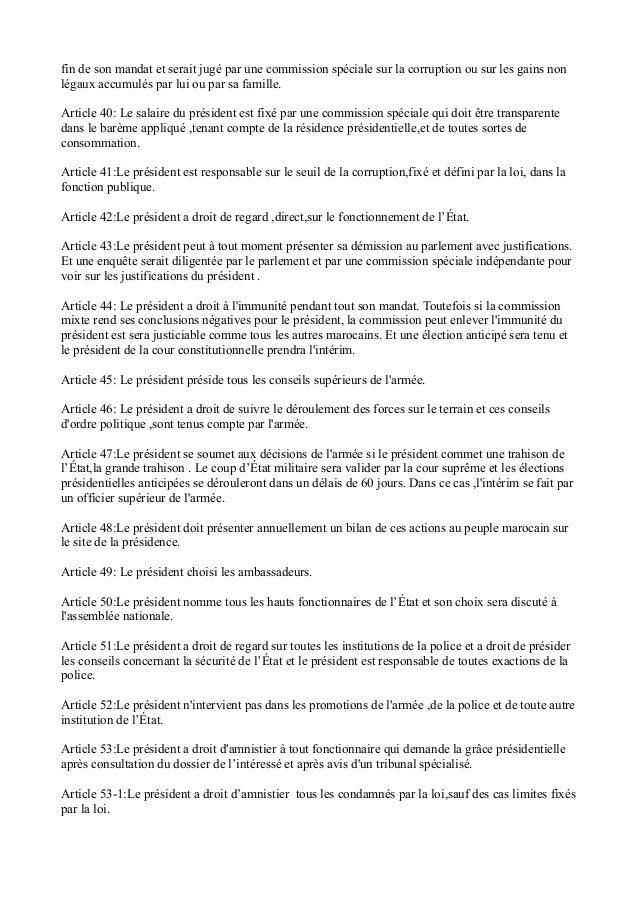 fin de son mandat et serait jugé par une commission spéciale sur la corruption ou sur les gains non légaux accumulés par lui ou par sa famille.

Article 40: Le salaire du président est fixé par une commission spéciale qui doit être transparente dans le barème appliqué ,tenant compte de la résidence présidentielle,et de toutes sortes de consommation.

Article 41:Le président est responsable sur le seuil de la corruption,fixé et défini par la loi, dans la fonction publique.

Article 42:Le président a droit de regard ,direct,sur le fonctionnement de l'État.

Article 43:Le président peut à tout moment présenter sa démission au parlement avec justifications. Et une enquête serait diligentée par le parlement et par une commission spéciale indépendante pour voir sur les justifications du président .

Article 44: Le président a droit à l'immunité pendant tout son mandat. Toutefois si la commission mixte rend ses conclusions négatives pour le président, la commission peut enlever l'immunité du président est sera justiciable comme tous les autres marocains. Et une élection anticipé sera tenu et le président de la cour constitutionnelle prendra l'intérim.

Article 45: Le président préside tous les conseils supérieurs de l'armée.

Article 46: Le président a droit de suivre le déroulement des forces sur le terrain et ces conseils d'ordre politique ,sont tenus compte par l'armée.

Article 47:Le président se soumet aux décisions de l'armée si le président commet une trahison de l'État,la grande trahison . Le coup d'État militaire sera valider par la cour suprême et les élections présidentielles anticipées se dérouleront dans un délais de 60 jours. Dans ce cas ,l'intérim se fait par un officier supérieur de l'armée.

Article 48:Le président doit présenter annuellement un bilan de ces actions au peuple marocain sur le site de la présidence.

Article 49: Le président choisi les ambassadeurs.

Article 50:Le président nomme tous les hauts fonctionnaires de l'État et son choix sera discuté à l'assemblée nationale.

Article 51:Le président a droit de regard sur toutes les institutions de la police et a droit de présider les conseils concernant la sécurité de l'État et le président est responsable de toutes exactions de la police.

Article 52:Le président n'intervient pas dans les promotions de l'armée ,de la police et de toute autre institution de l'État.

Article 53:Le président a droit d'amnistier à tout fonctionnaire qui demande la grâce présidentielle après consultation du dossier de l'intéressé et après avis d'un tribunal spécialisé.

Article 53-1:Le président a droit d'amnistier tous les condamnés par la loi,sauf des cas limites fixés par la loi.